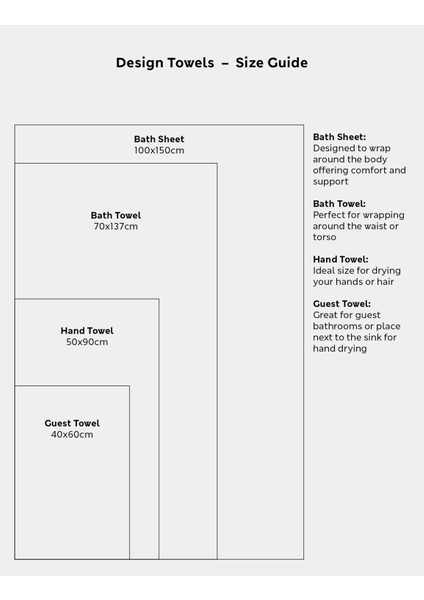 Design Towels – Size Guide

Bath Sheet
100x150cm

Bath Towel
70x137cm

Hand Towel
50x90cm

Guest Towel
40x60cm

Bath Sheet:
Designed to wrap around the body offering comfort and support

Bath Towel:
Perfect for wrapping around the waist or torso

Hand Towel:
Ideal size for drying your hands or hair

Guest Towel:
Great for guest bathrooms or place next to the sink for hand drying